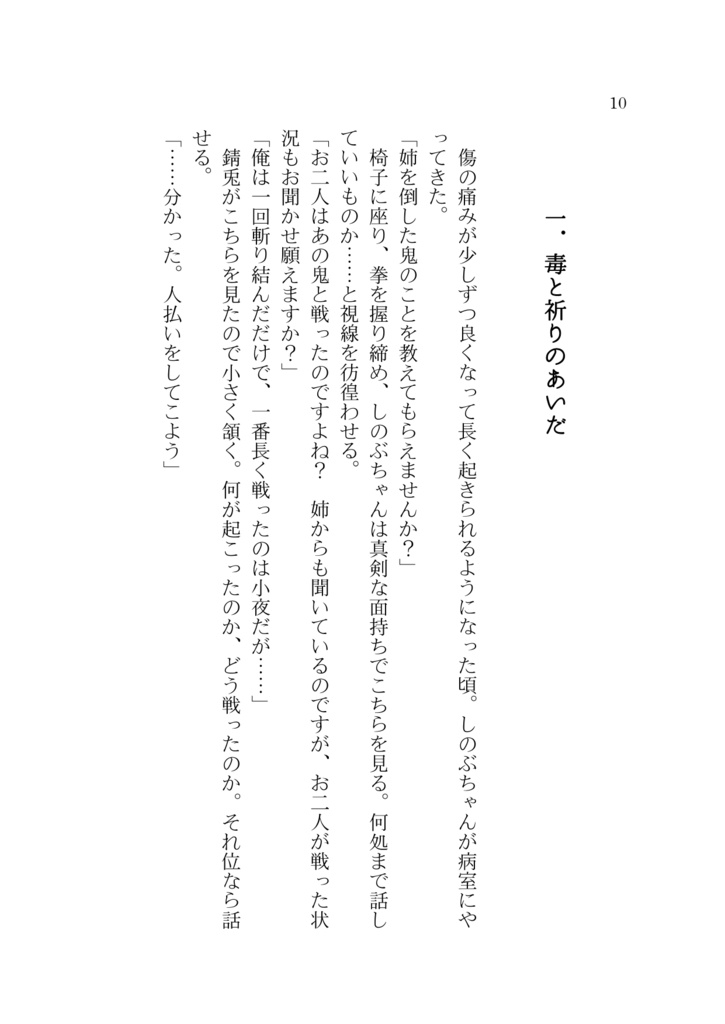 10

一・毒と祈りのあいだ

傷の痛みが少しずつ良くなって長く起きられるようになった頃。しのぶちゃんが病室にやってきた。

「姉を倒した鬼のことを教えてもらえませんか？」

椅子に座り、拳を握り締め、しのぶちゃんは真剣な面持ちでこちらを見る。何処まで話していいものか……と視線を彷徨わせる。

「お二人はあの鬼と戦ったのですよね？　姉からも聞いているのですが、お二人が戦った状況もお聞かせ願えますか？」

「俺は一回斬り結んだだけで、一番長く戦ったのは小夜だが……」

錆兎がこちらを見たので小さく頷く。何が起こったのか、どう戦ったのか。それ位なら話せる。

「……分かった。人払いをしてこよう」